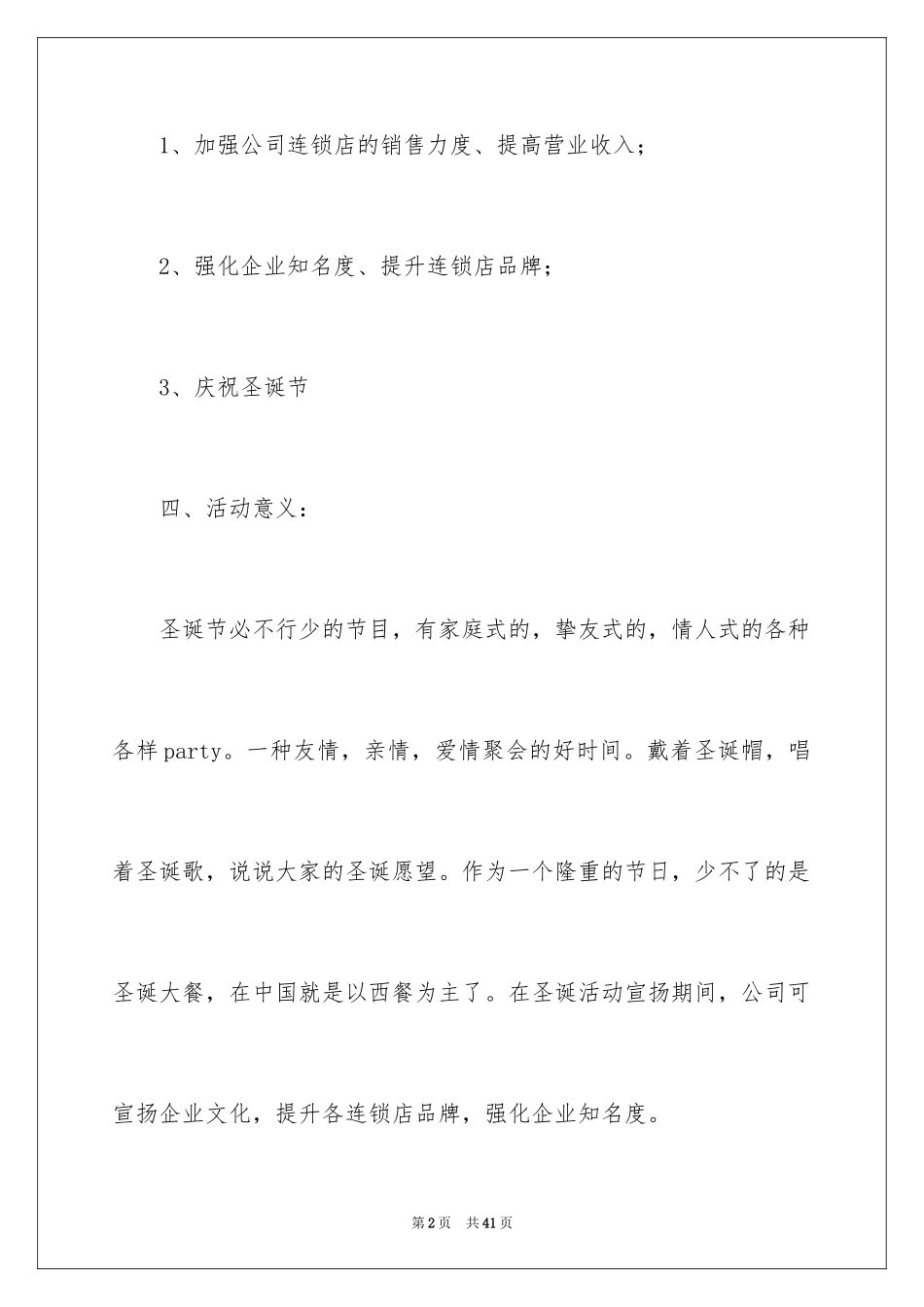 1、加强公司连锁店的销售力度、提高营业收入；

2、强化企业知名度、提升连锁店品牌；

3、庆祝圣诞节

四、活动意义：

圣诞节必不行少的节目，有家庭式的，挚友式的，情人式的各种各样party。一种友情，亲情，爱情聚会的好时间。戴着圣诞帽，唱着圣诞歌，说说大家的圣诞愿望。作为一个隆重的节日，少不了的是圣诞大餐，在中国就是以西餐为主了。在圣诞活动宣扬期间，公司可宣扬企业文化，提升各连锁店品牌，强化企业知名度。

第2页 共41页